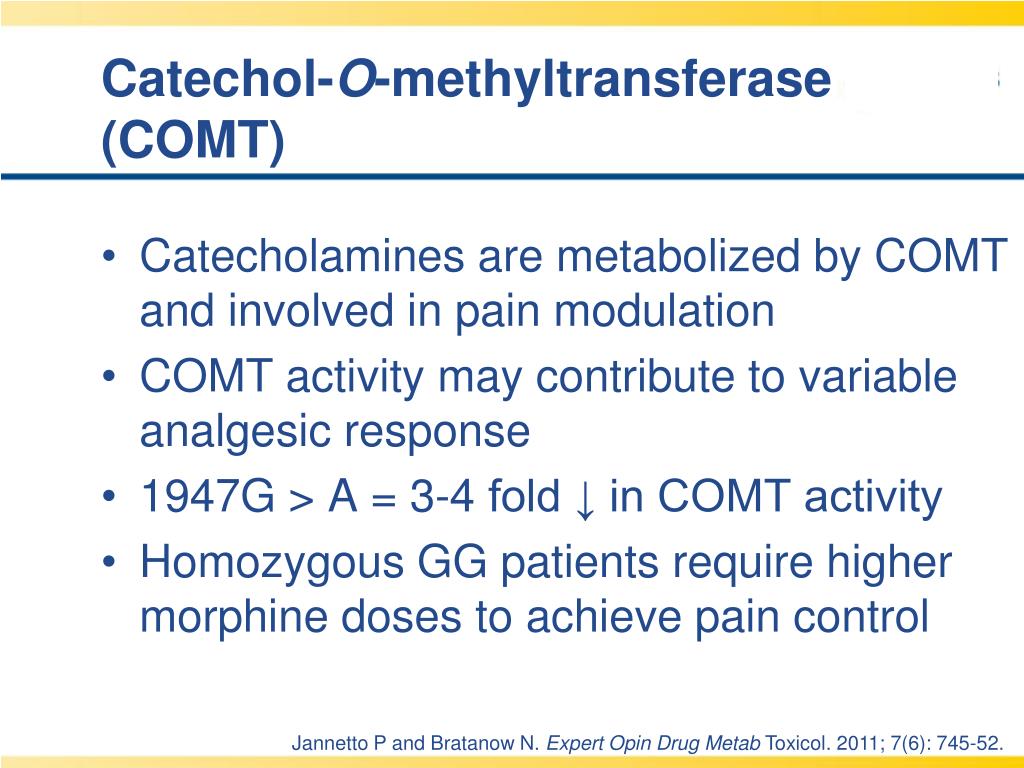 Catechol-O-methyltransferase (COMT)

• Catecholamines are metabolized by COMT and involved in pain modulation
• COMT activity may contribute to variable analgesic response
• 1947G > A = 3-4 fold ↓ in COMT activity
• Homozygous GG patients require higher morphine doses to achieve pain control

Jannetto P and Bratanow N. Expert Opin Drug Metab Toxicol. 2011; 7(6): 745-52.